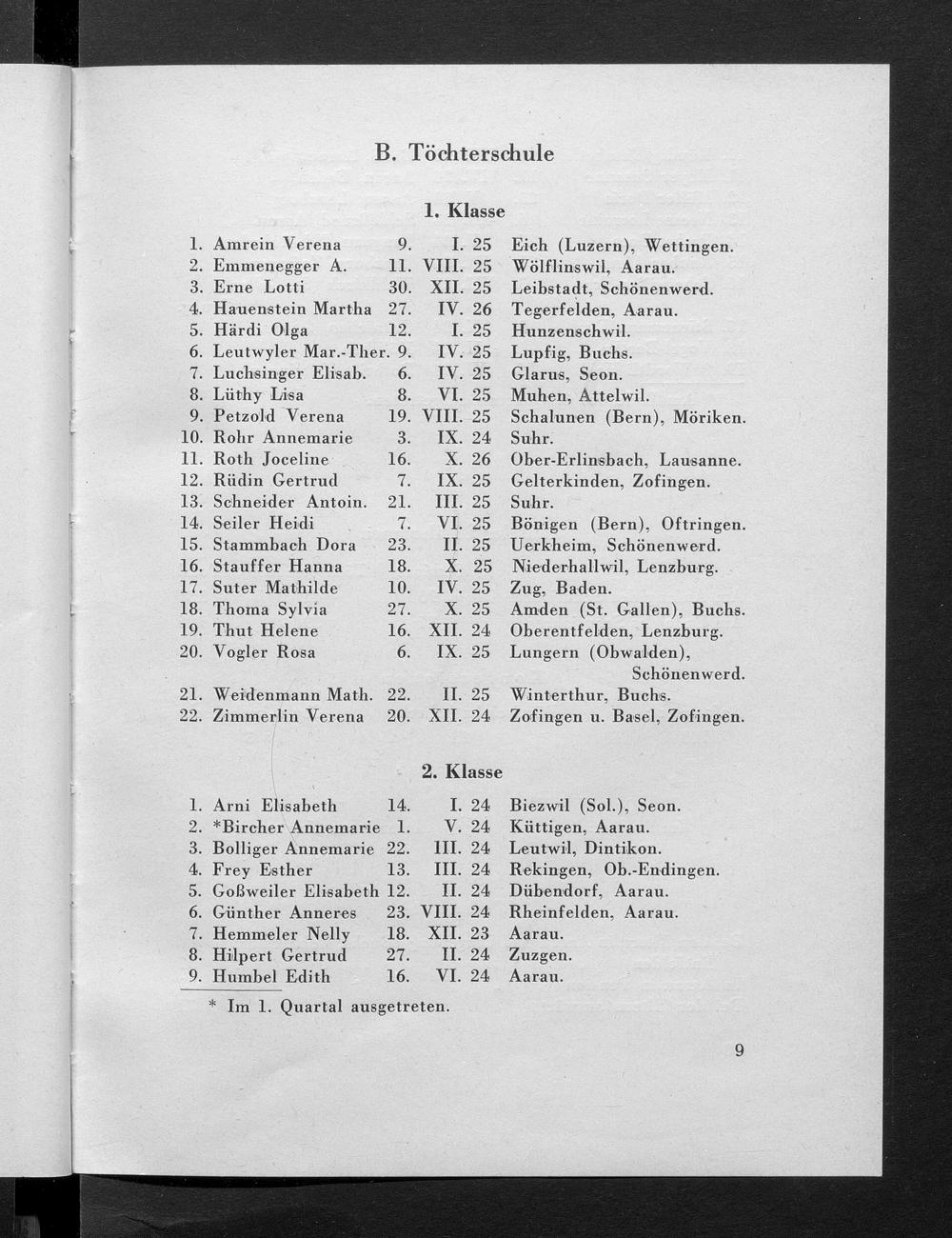 B. Töchterschule

1. Klasse

1. Amrein Verena 9. I. 25 Eich (Luzern), Wettingen.
2. Emmenegger A. 11. VIII. 25 Wölflinswil, Aarau.
3. Erne Lotti 30. XII. 25 Leibstadt, Schönenwerd.
4. Hauenstein Martha 27. IV. 26 Tegerfelden, Aarau.
5. Härdi Olga 12. I. 25 Hunzenschwil.
6. Leutwyler Mar.-Ther. 9. IV. 25 Lupfig, Buchs.
7. Luchsinger Elisab. 6. IV. 25 Glarus, Seon.
8. Lüthy Lisa 8. VI. 25 Muhen, Attelwil.
9. Petzold Verena 19. VIII. 25 Schalunen (Bern), Möriken.
10. Rohr Annemarie 3. IX. 24 Suhr.
11. Roth Joceline 16. X. 26 Ober-Erlinsbach, Lausanne.
12. Rüdin Gertrud 7. IX. 25 Gelterkinden, Zofingen.
13. Schneider Antoin. 21. III. 25 Suhr.
14. Seiler Heidi 7. VI. 25 Bönigen (Bern), Oftringen.
15. Stammbach Dora 23. II. 25 Uerkheim, Schönenwerd.
16. Stauffer Hanna 18. X. 25 Niederhallwil, Lenzburg.
17. Suter Mathilde 10. IV. 25 Zug, Baden.
18. Thoma Sylvia 27. X. 25 Amden (St. Gallen), Buchs.
19. Thut Helene 16. XII. 24 Oberentfelden, Lenzburg.
20. Vogler Rosa 6. IX. 25 Lungern (Obwalden), Schönenwerd.
21. Weidenmann Math. 22. II. 25 Winterthur, Buchs.
22. Zimmerlin Verena 20. XII. 24 Zofingen u. Basel, Zofingen.

2. Klasse

1. Arni Elisabeth 14. I. 24 Biezwil (Sol.), Seon.
2. *Bircher Annemarie 1. V. 24 Küttigen, Aarau.
3. Bolliger Annemarie 22. III. 24 Leutwil, Dintikon.
4. Frey Esther 13. III. 24 Rekingen, Ob.-Endingen.
5. Goßweiler Elisabeth 12. II. 24 Dübendorf, Aarau.
6. Günther Anneres 23. VIII. 24 Rheinfelden, Aarau.
7. Hemmeler Nelly 18. XII. 23 Aarau.
8. Hilpert Gertrud 27. II. 24 Zuzgen.
9. Humbel Edith 16. VI. 24 Aarau.

* Im 1. Quartal ausgetreten.

9